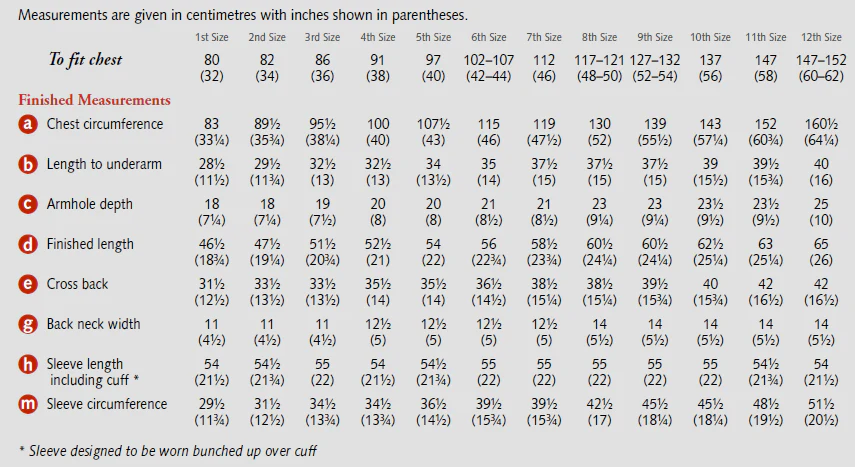 Measurements are given in centimetres with inches shown in parentheses.

|  | 1st Size | 2nd Size | 3rd Size | 4th Size | 5th Size | 6th Size | 7th Size | 8th Size | 9th Size | 10th Size | 11th Size | 12th Size |
|---|---|---|---|---|---|---|---|---|---|---|---|---|
| To fit chest | 80 (32) | 82 (34) | 86 (36) | 91 (38) | 97 (40) | 102–107 (42–44) | 112 (46) | 117–121 (48–50) | 127–132 (52–54) | 137 (56) | 147 (58) | 147–152 (60–62) |
| Finished Measurements |  |  |  |  |  |  |  |  |  |  |  |  |
| a Chest circumference | 83 (33¼) | 89½ (35¾) | 95½ (38¼) | 100 (40) | 107½ (43) | 115 (46) | 119 (47½) | 130 (52) | 139 (55½) | 143 (57¼) | 152 (60¾) | 160½ (64¼) |
| b Length to underarm | 28½ (11½) | 29½ (11¾) | 32½ (13) | 32½ (13) | 34 (13½) | 35 (14) | 37½ (15) | 37½ (15) | 37½ (15) | 39 (15½) | 39½ (15¾) | 40 (16) |
| c Armhole depth | 18 (7¼) | 18 (7¼) | 19 (7½) | 20 (8) | 20 (8) | 21 (8½) | 21 (8½) | 23 (9¼) | 23 (9¼) | 23½ (9½) | 23½ (9½) | 25 (10) |
| d Finished length | 46½ (18¾) | 47½ (19¼) | 51½ (20¾) | 52½ (21) | 54 (22) | 56 (22¾) | 58½ (23¾) | 60½ (24¼) | 60½ (24¼) | 62½ (25¼) | 63 (25¼) | 65 (26) |
| e Cross back | 31½ (12½) | 33½ (13½) | 33½ (13½) | 35½ (14) | 35½ (14) | 36½ (14½) | 38½ (15¼) | 38½ (15¼) | 39½ (15¾) | 40 (15¾) | 42 (16½) | 42 (16½) |
| g Back neck width | 11 (4½) | 11 (4½) | 11 (4½) | 12½ (5) | 12½ (5) | 12½ (5) | 12½ (5) | 14 (5½) | 14 (5½) | 14 (5½) | 14 (5½) | 14 (5½) |
| h Sleeve length including cuff * | 54 (21½) | 54½ (21¾) | 55 (22) | 54 (21½) | 54½ (21¾) | 55 (22) | 55 (22) | 55 (22) | 55 (22) | 55 (22) | 54½ (21¾) | 54 (21½) |
| m Sleeve circumference | 29½ (11¾) | 31½ (12½) | 34½ (13¾) | 34½ (13¾) | 36½ (14½) | 39½ (15¾) | 39½ (15¾) | 42½ (17) | 45½ (18¼) | 45½ (18¼) | 48½ (19½) | 51½ (20½) |

* Sleeve designed to be worn bunched up over cuff